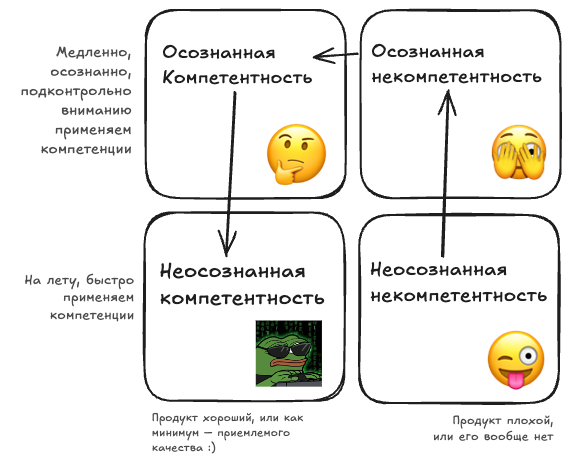 Медленно, осознанно, подконтрольно вниманию применяем компетенции

Осознанная Компетентность

Осознанная некомпетентность

На лету, быстро применяем компетенции

Неосознанная компетентность

Неосознанная некомпетентность

Продукт хороший, или как минимум — приемлемого качества :)

Продукт плохой, или его вообще нет